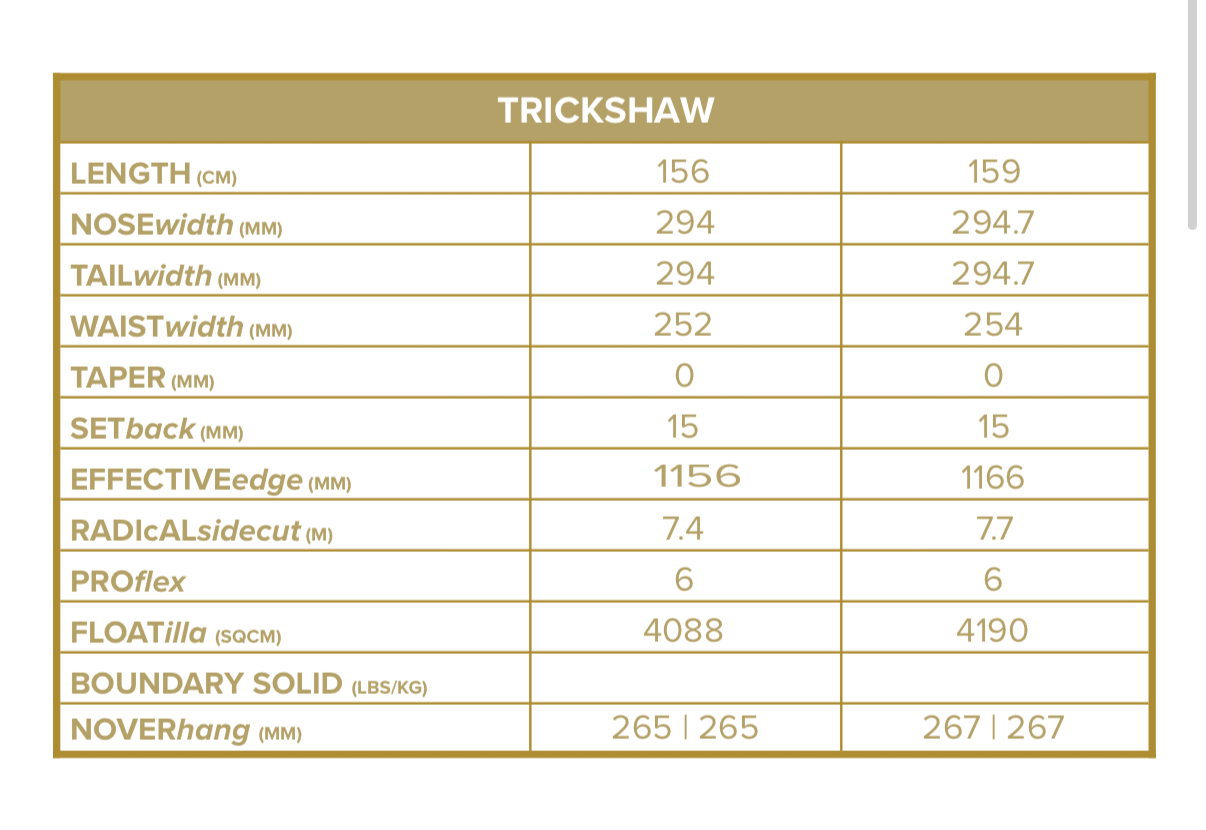 | TRICKSHAW | | |
|---|---|---|
| LENGTH (CM) | 156 | 159 |
| NOSEwidth (MM) | 294 | 294.7 |
| TAILwidth (MM) | 294 | 294.7 |
| WAISTwidth (MM) | 252 | 254 |
| TAPER (MM) | 0 | 0 |
| SETback (MM) | 15 | 15 |
| EFFECTIVEedge (MM) | 1156 | 1166 |
| RADIcALsidecut (M) | 7.4 | 7.7 |
| PROflex | 6 | 6 |
| FLOATilla (SQCM) | 4088 | 4190 |
| BOUNDARY SOLID (LBS/KG) | | |
| NOVERhang (MM) | 265 \| 265 | 267 \| 267 |